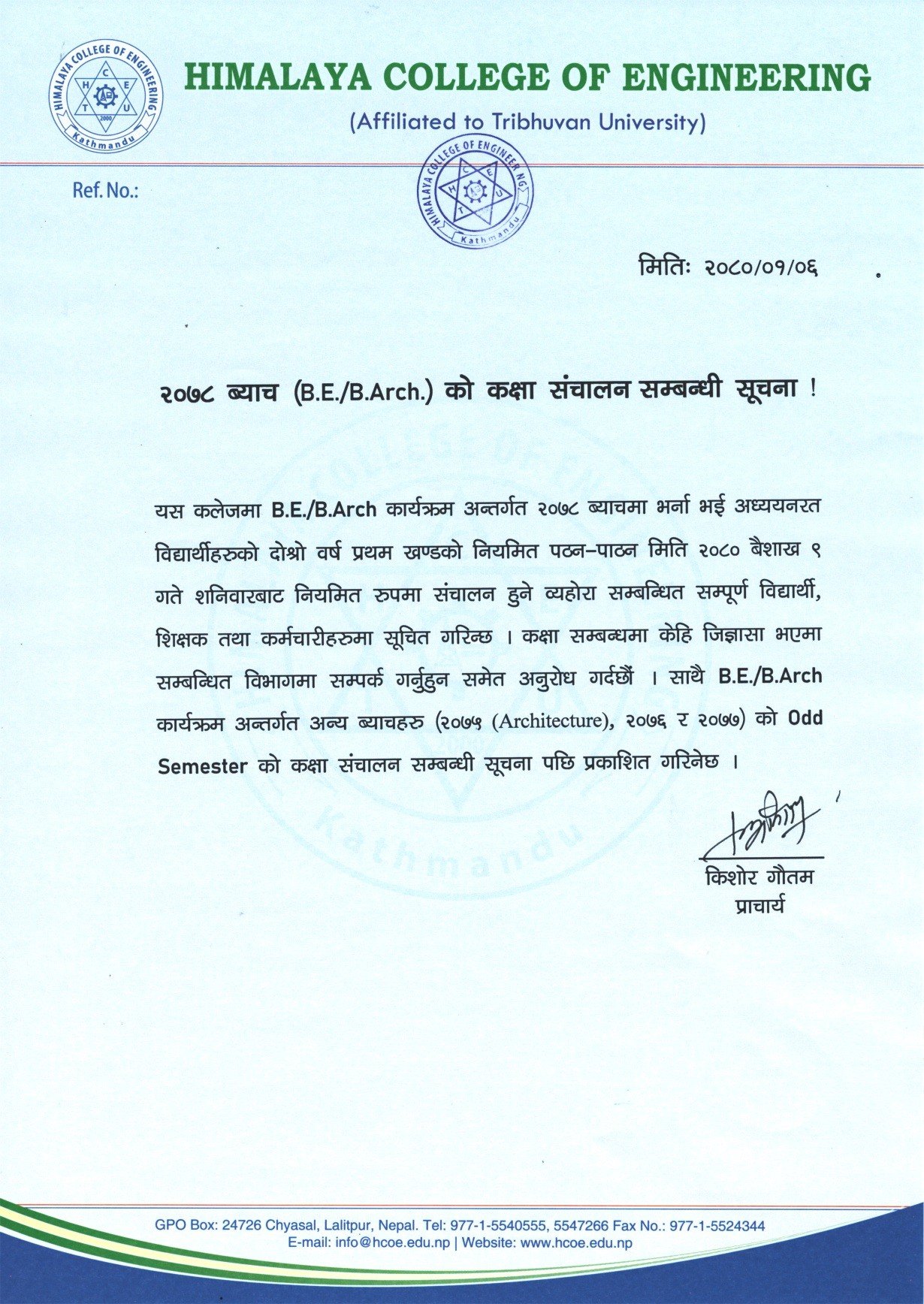 HIMALAYA COLLEGE OF ENGINEERING
H C E T U
2000
Kathmandu

HIMALAYA COLLEGE OF ENGINEERING
(Affiliated to Tribhuvan University)

Ref. No.:

HIMALAYA COLLEGE OF ENGINEERING
H C E T U
Kathmandu

मितिः २०८०/०१/०६

२०७८ ब्याच (B.E./B.Arch.) को कक्षा संचालन सम्बन्धी सूचना !

यस कलेजमा B.E./B.Arch कार्यक्रम अन्तर्गत २०७८ ब्याचमा भर्ना भई अध्ययनरत विद्यार्थीहरुको दोश्रो वर्ष प्रथम खण्डको नियमित पठन–पाठन मिति २०८० बैशाख ९ गते शनिवारबाट नियमित रुपमा संचालन हुने व्यहोरा सम्बन्धित सम्पूर्ण विद्यार्थी, शिक्षक तथा कर्मचारीहरुमा सूचित गरिन्छ । कक्षा सम्बन्धमा केहि जिज्ञासा भएमा सम्बन्धित विभागमा सम्पर्क गर्नुहुन समेत अनुरोध गर्दछौं । साथै B.E./B.Arch कार्यक्रम अन्तर्गत अन्य ब्याचहरु (२०७५ (Architecture), २०७६ र २०७७) को Odd Semester को कक्षा संचालन सम्बन्धी सूचना पछि प्रकाशित गरिनेछ ।

किशोर गौतम
प्राचार्य

GPO Box: 24726 Chyasal, Lalitpur, Nepal. Tel: 977-1-5540555, 5547266 Fax No.: 977-1-5524344
E-mail: info@hcoe.edu.np | Website: www.hcoe.edu.np